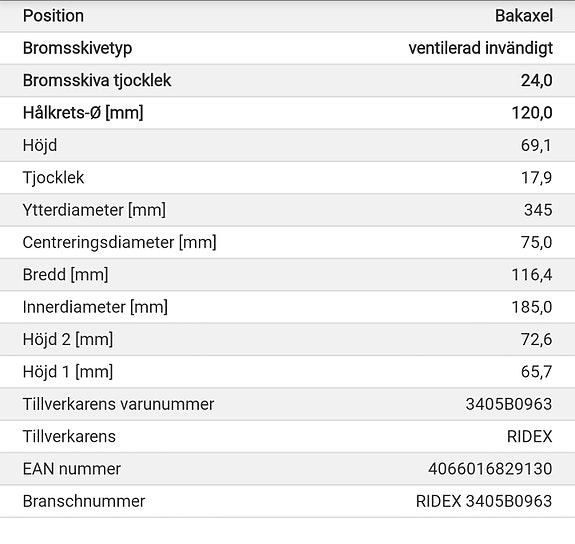 | Position | Bakaxel |
|---|---|
| Bromsskivetyp | ventilerad invändigt |
| Bromsskiva tjocklek | 24,0 |
| Hålkrets-Ø [mm] | 120,0 |
| Höjd | 69,1 |
| Tjocklek | 17,9 |
| Ytterdiameter [mm] | 345 |
| Centreringsdiameter [mm] | 75,0 |
| Bredd [mm] | 116,4 |
| Innerdiameter [mm] | 185,0 |
| Höjd 2 [mm] | 72,6 |
| Höjd 1 [mm] | 65,7 |
| Tillverkarens varunummer | 3405B0963 |
| Tillverkarens | RIDEX |
| EAN nummer | 4066016829130 |
| Branschnummer | RIDEX 3405B0963 |